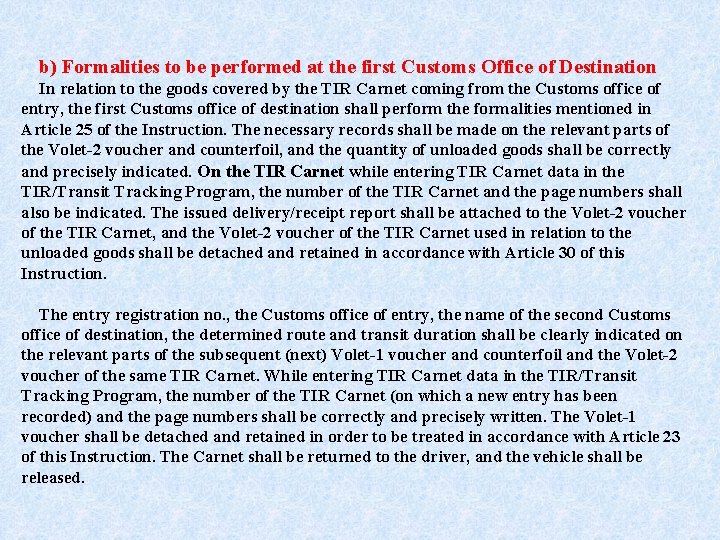 b) Formalities to be performed at the first Customs Office of Destination

In relation to the goods covered by the TIR Carnet coming from the Customs office of entry, the first Customs office of destination shall perform the formalities mentioned in Article 25 of the Instruction. The necessary records shall be made on the relevant parts of the Volet-2 voucher and counterfoil, and the quantity of unloaded goods shall be correctly and precisely indicated. On the TIR Carnet while entering TIR Carnet data in the TIR/Transit Tracking Program, the number of the TIR Carnet and the page numbers shall also be indicated. The issued delivery/receipt report shall be attached to the Volet-2 voucher of the TIR Carnet, and the Volet-2 voucher of the TIR Carnet used in relation to the unloaded goods shall be detached and retained in accordance with Article 30 of this Instruction.

The entry registration no., the Customs office of entry, the name of the second Customs office of destination, the determined route and transit duration shall be clearly indicated on the relevant parts of the subsequent (next) Volet-1 voucher and counterfoil and the Volet-2 voucher of the same TIR Carnet. While entering TIR Carnet data in the TIR/Transit Tracking Program, the number of the TIR Carnet (on which a new entry has been recorded) and the page numbers shall be correctly and precisely written. The Volet-1 voucher shall be detached and retained in order to be treated in accordance with Article 23 of this Instruction. The Carnet shall be returned to the driver, and the vehicle shall be released.